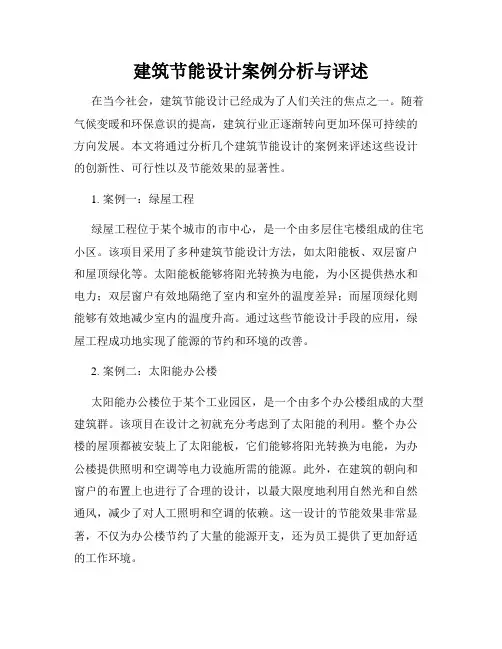 建筑节能设计案例分析与评述

在当今社会，建筑节能设计已经成为了人们关注的焦点之一。随着气候变暖和环保意识的提高，建筑行业正逐渐转向更加环保可持续的方向发展。本文将通过分析几个建筑节能设计的案例来评述这些设计的创新性、可行性以及节能效果的显著性。

1. 案例一：绿屋工程

绿屋工程位于某个城市的市中心，是一个由多层住宅楼组成的住宅小区。该项目采用了多种建筑节能设计方法，如太阳能板、双层窗户和屋顶绿化等。太阳能板能够将阳光转换为电能，为小区提供热水和电力；双层窗户有效地隔绝了室内和室外的温度差异；而屋顶绿化则能够有效地减少室内的温度升高。通过这些节能设计手段的应用，绿屋工程成功地实现了能源的节约和环境的改善。

2. 案例二：太阳能办公楼

太阳能办公楼位于某个工业园区，是一个由多个办公楼组成的大型建筑群。该项目在设计之初就充分考虑到了太阳能的利用。整个办公楼的屋顶都被安装上了太阳能板，它们能够将阳光转换为电能，为办公楼提供照明和空调等电力设施所需的能源。此外，在建筑的朝向和窗户的布置上也进行了合理的设计，以最大限度地利用自然光和自然通风，减少了对人工照明和空调的依赖。这一设计的节能效果非常显著，不仅为办公楼节约了大量的能源开支，还为员工提供了更加舒适的工作环境。